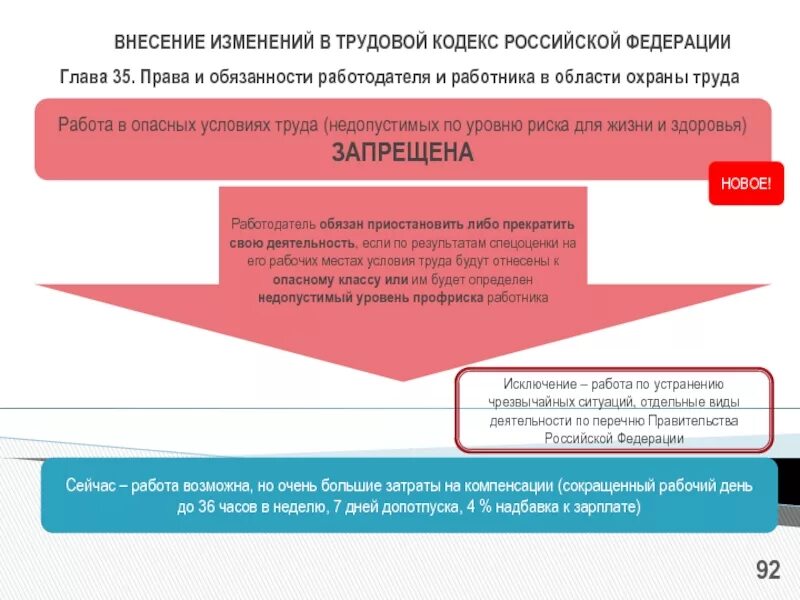 ВНЕСЕНИЕ ИЗМЕНЕНИЙ В ТРУДОВОЙ КОДЕКС РОССИЙСКОЙ ФЕДЕРАЦИИ

Глава 35. Права и обязанности работодателя и работника в области охраны труда

Работа в опасных условиях труда (недопустимых по уровню риска для жизни и здоровья)
ЗАПРЕЩЕНА

НОВОЕ!

Работодатель обязан приостановить либо прекратить свою деятельность, если по результатам спецоценки на его рабочих местах условия труда будут отнесены к опасному классу или им будет определен недопустимый уровень профриска работника

Исключение – работа по устранению чрезвычайных ситуаций, отдельные виды деятельности по перечню Правительства Российской Федерации

Сейчас – работа возможна, но очень большие затраты на компенсации (сокращенный рабочий день до 36 часов в неделю, 7 дней допотпуска, 4 % надбавка к зарплате)

92